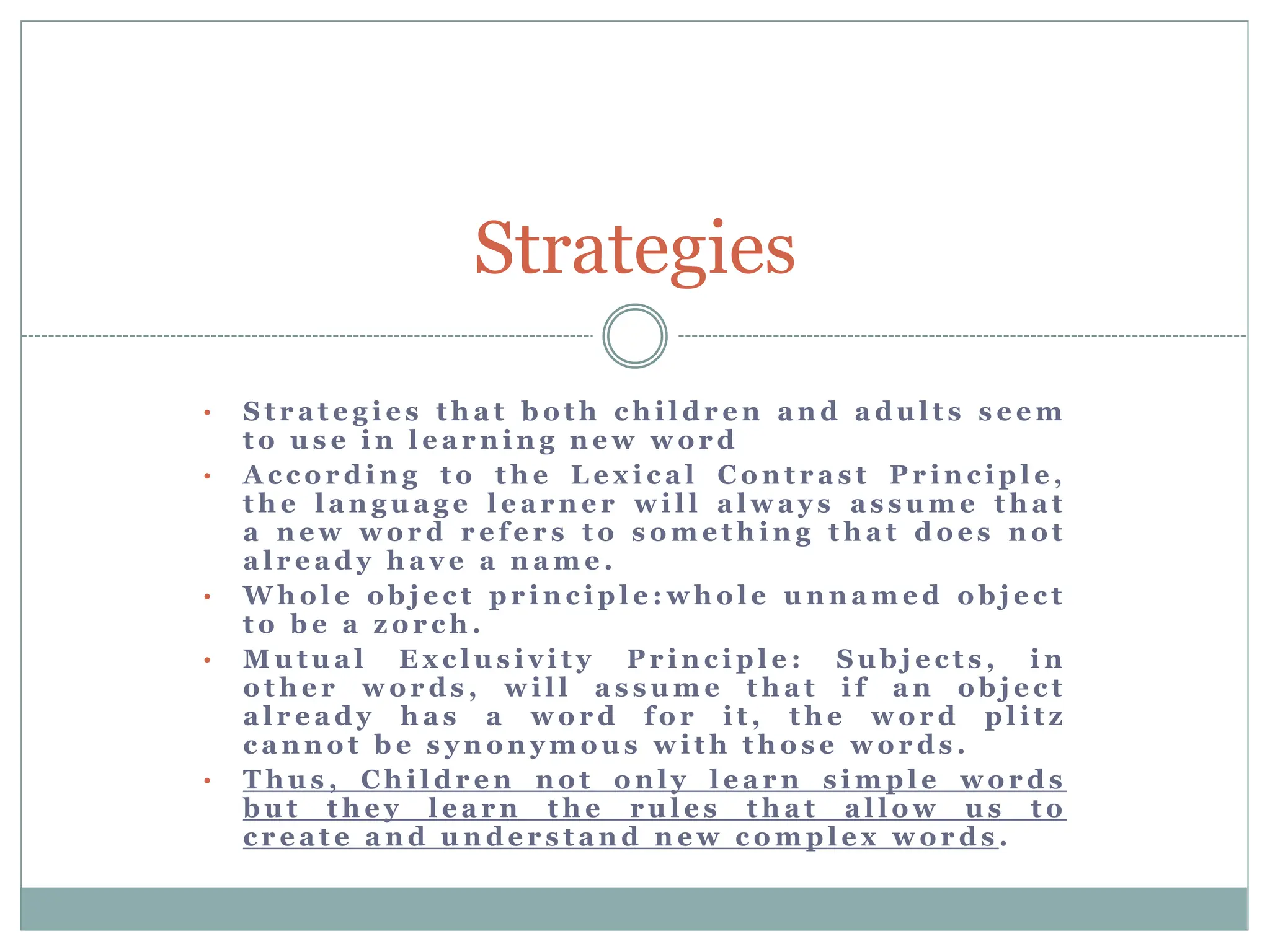 Strategies

• Strategies that both children and adults seem to use in learning new word
• According to the Lexical Contrast Principle, the language learner will always assume that a new word refers to something that does not already have a name.
• Whole object principle:whole unnamed object to be a zorch.
• Mutual Exclusivity Principle: Subjects, in other words, will assume that if an object already has a word for it, the word plitz cannot be synonymous with those words.
• Thus, Children not only learn simple words but they learn the rules that allow us to create and understand new complex words.